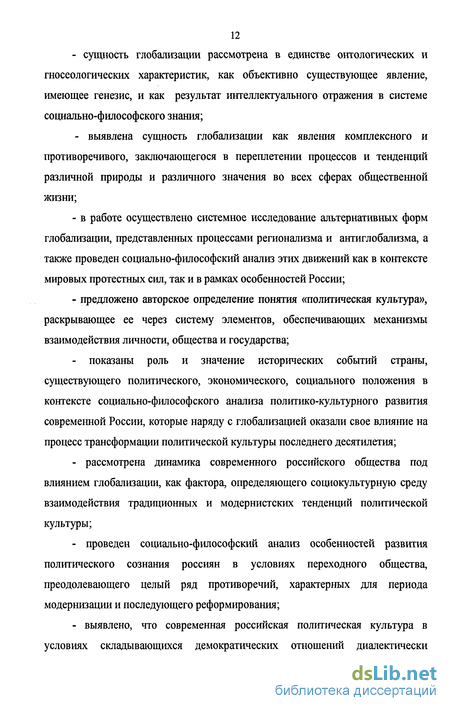 12

- сущность глобализации рассмотрена в единстве онтологических и гносеологических характеристик, как объективно существующее явление, имеющее генезис, и как результат интеллектуального отражения в системе социально-философского знания;

- выявлена сущность глобализации как явления комплексного и противоречивого, заключающегося в переплетении процессов и тенденций различной природы и различного значения во всех сферах общественной жизни;

- в работе осуществлено системное исследование альтернативных форм глобализации, представленных процессами регионализма и антиглобализма, а также проведен социально-философский анализ этих движений как в контексте мировых протестных сил, так и в рамках особенностей России;

- предложено авторское определение понятия «политическая культура», раскрывающее ее через систему элементов, обеспечивающих механизмы взаимодействия личности, общества и государства;

- показаны роль и значение исторических событий страны, существующего политического, экономического, социального положения в контексте социально-философского анализа политико-культурного развития современной России, которые наряду с глобализацией оказали свое влияние на процесс трансформации политической культуры последнего десятилетия;

- рассмотрена динамика современного российского общества под влиянием глобализации, как фактора, определяющего социокультурную среду взаимодействия традиционных и модернистских тенденций политической культуры;

- проведен социально-философский анализ особенностей развития политического сознания россиян в условиях переходного общества, преодолевающего целый ряд противоречий, характерных для периода модернизации и последующего реформирования;

- выявлено, что современная российская политическая культура в условиях складывающихся демократических отношений диалектически

dsLib.net
библиотека диссертаций